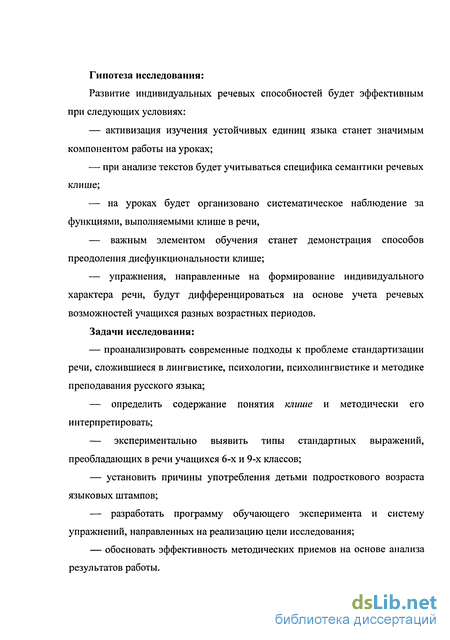 Гипотеза исследования:

Развитие индивидуальных речевых способностей будет эффективным при следующих условиях:

— активизация изучения устойчивых единиц языка станет значимым компонентом работы на уроках;

— при анализе текстов будет учитываться специфика семантики речевых клише;

— на уроках будет организовано систематическое наблюдение за функциями, выполняемыми клише в речи,

— важным элементом обучения станет демонстрация способов преодоления дисфункциональности клише;

— упражнения, направленные на формирование индивидуального характера речи, будут дифференцироваться на основе учета речевых возможностей учащихся разных возрастных периодов.

Задачи исследования:

— проанализировать современные подходы к проблеме стандартизации речи, сложившиеся в лингвистике, психологии, психолингвистике и методике преподавания русского языка;

— определить содержание понятия клише и методически его интерпретировать;

— экспериментально выявить типы стандартных выражений, преобладающих в речи учащихся 6-х и 9-х классов;

— установить причины употребления детьми подросткового возраста языковых штампов;

— разработать программу обучающего эксперимента и систему упражнений, направленных на реализацию цели исследования;

— обосновать эффективность методических приемов на основе анализа результатов работы.

dsLib.net
библиотека диссертаций